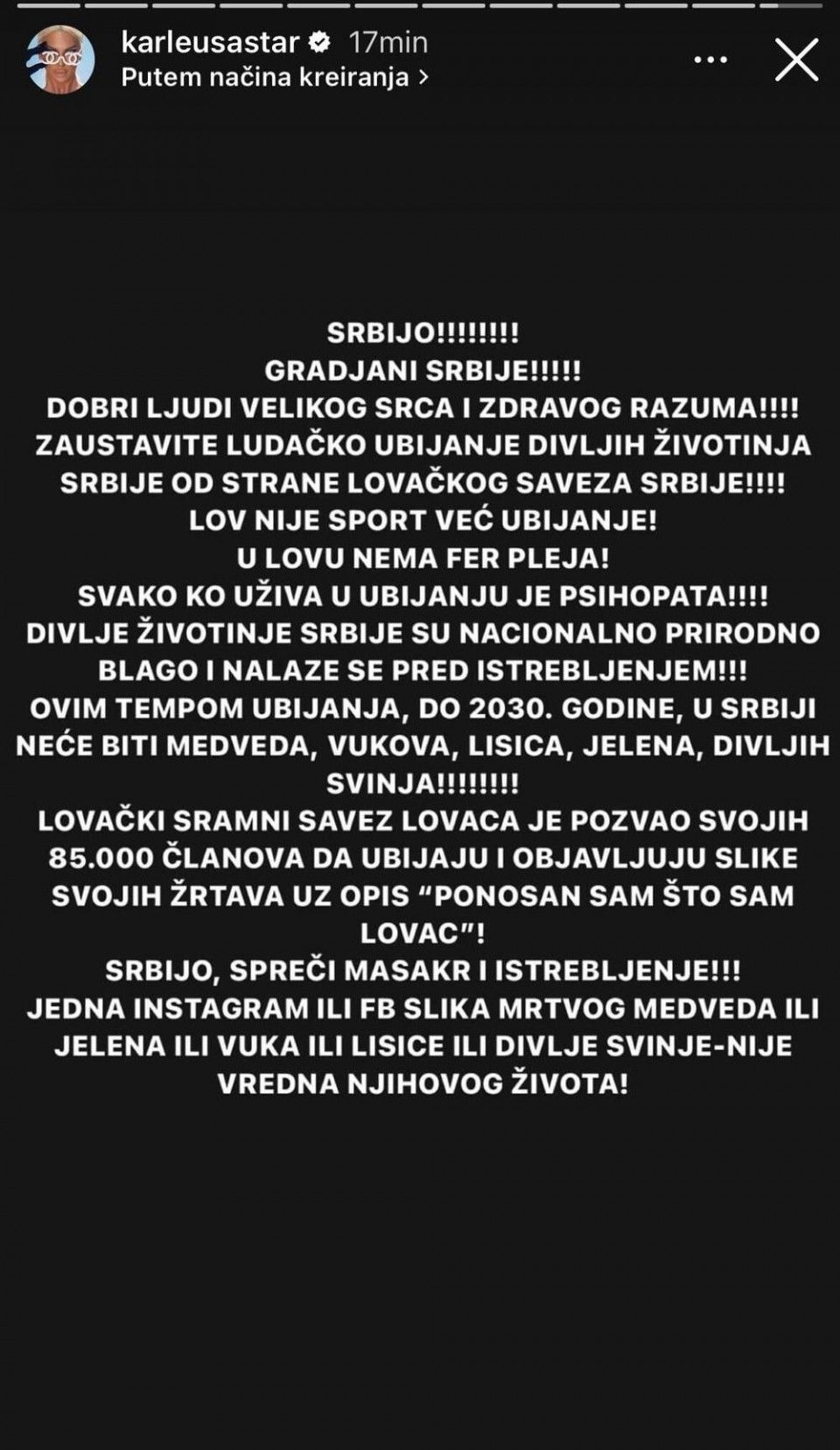 karleusastar 17min
Putem načina kreiranja >

SRBIJO!!!!!!!!
GRADJANI SRBIJE!!!!!
DOBRI LJUDI VELIKOG SRCA I ZDRAVOG RAZUMA!!!!
ZAUSTAVITE LUDAČKO UBIJANJE DIVLJIH ŽIVOTINJA SRBIJE OD STRANE LOVAČKOG SAVEZA SRBIJE!!!!
LOV NIJE SPORT VEĆ UBIJANJE!
U LOVU NEMA FER PLEJA!
SVAKO KO UŽIVA U UBIJANJU JE PSIHOPATA!!!!
DIVLJE ŽIVOTINJE SRBIJE SU NACIONALNO PRIRODNO BLAGO I NALAZE SE PRED ISTREBLJENJEM!!!
OVIM TEMPOM UBIJANJA, DO 2030. GODINE, U SRBIJI NEĆE BITI MEDVEDA, VUKOVA, LISICA, JELENA, DIVLJIH SVINJA!!!!!!!!
LOVAČKI SRAMNI SAVEZ LOVACA JE POZVAO SVOJIH 85.000 ČLANOVA DA UBIJAJU I OBJAVLJUJU SLIKE SVOJIH ŽRTAVA UZ OPIS “PONOSAN SAM ŠTO SAM LOVAC”!
SRBIJO, SPREČI MASAKR I ISTREBLJENJE!!!
JEDNA INSTAGRAM ILI FB SLIKA MRTVOG MEDVEDA ILI JELENA ILI VUKA ILI LISICE ILI DIVLJE SVINJE-NIJE VREDNA NJIHOVOG ŽIVOTA!